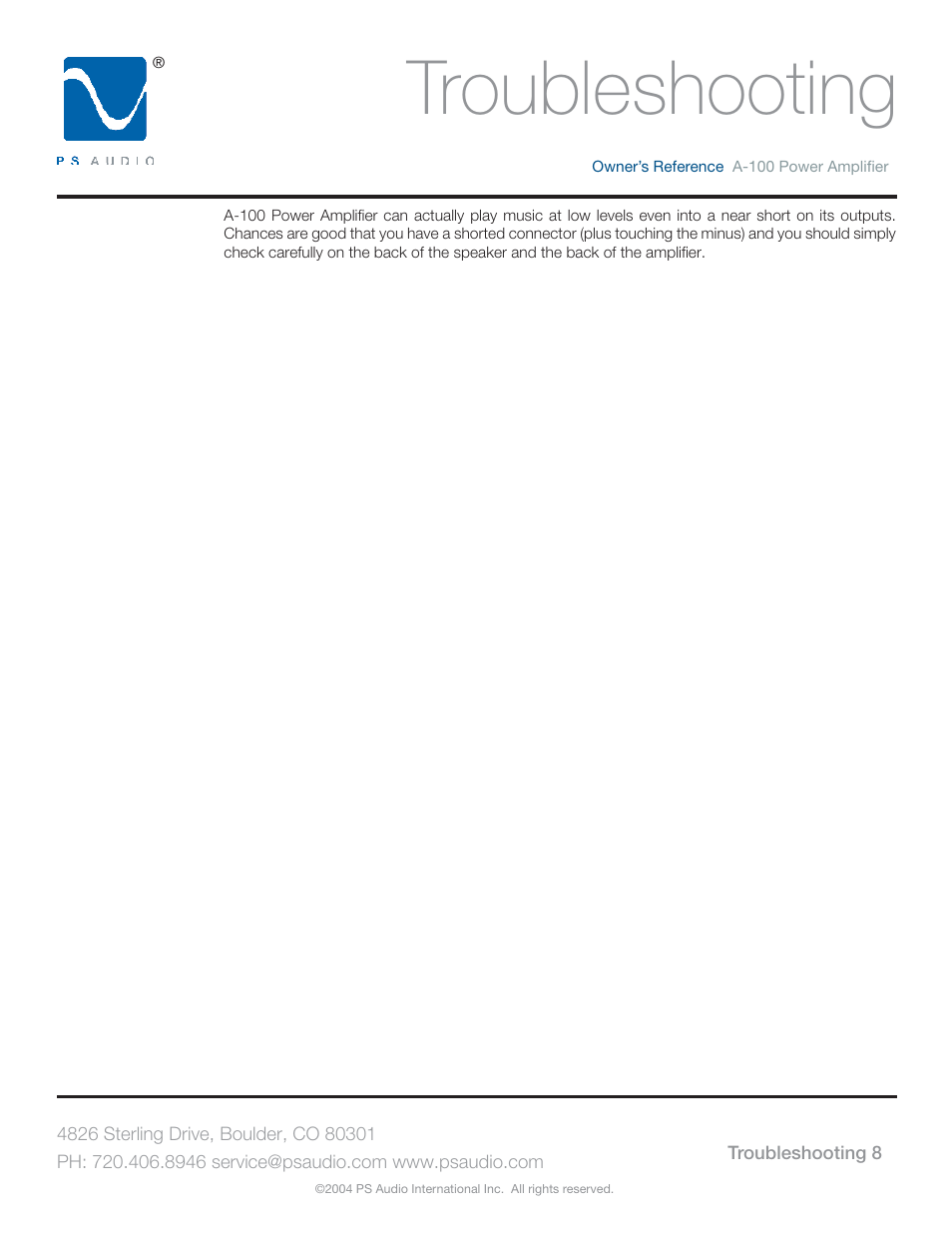 ®
PS AUDIO

Troubleshooting

Owner's Reference A-100 Power Amplifier

A-100 Power Amplifier can actually play music at low levels even into a near short on its outputs. Chances are good that you have a shorted connector (plus touching the minus) and you should simply check carefully on the back of the speaker and the back of the amplifier.

4826 Sterling Drive, Boulder, CO 80301
PH: 720.406.8946 service@psaudio.com www.psaudio.com

Troubleshooting 8

©2004 PS Audio International Inc. All rights reserved.